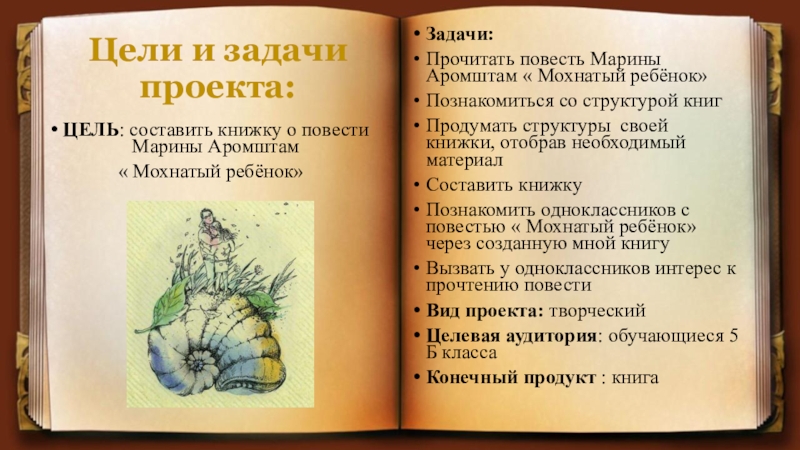 Цели и задачи проекта:

• ЦЕЛЬ: составить книжку о повести Марины Аромштам « Мохнатый ребёнок»

• Задачи:

• Прочитать повесть Марины Аромштам « Мохнатый ребёнок»

• Познакомиться со структурой книг

• Продумать структуры своей книжки, отобрав необходимый материал

• Составить книжку

• Познакомить одноклассников с повестью « Мохнатый ребёнок» через созданную мной книгу

• Вызвать у одноклассников интерес к прочтению повести

• Вид проекта: творческий

• Целевая аудитория: обучающиеся 5 Б класса

• Конечный продукт : книга